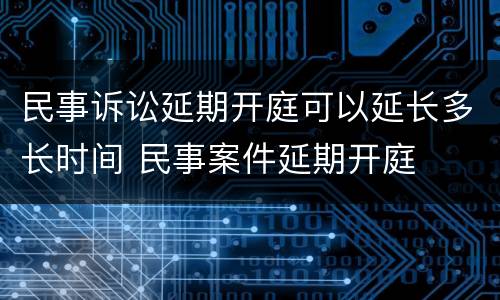 民事诉讼延期开庭可以延长多长时间 民事案件延期开庭